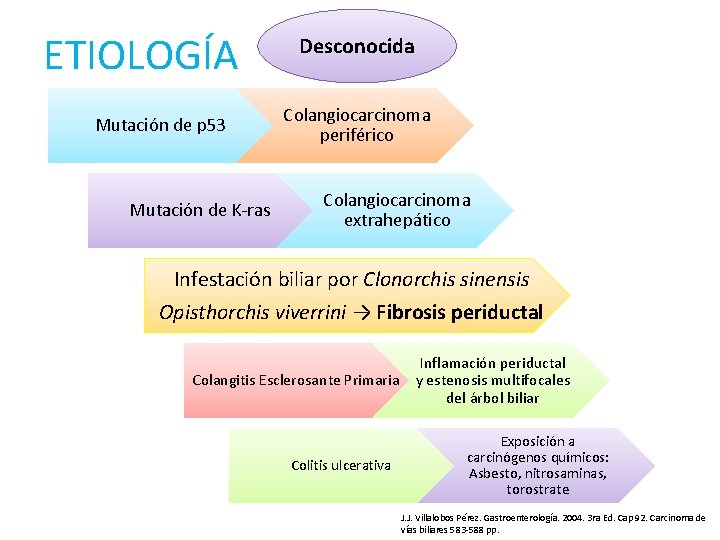 ETIOLOGÍA

Desconocida

Mutación de p53

Colangiocarcinoma periférico

Mutación de K-ras

Colangiocarcinoma extrahepático

Infestación biliar por Clonorchis sinensis

Opisthorchis viverrini → Fibrosis periductal

Colangitis Esclerosante Primaria

Inflamación periductal y estenosis multifocales del árbol biliar

Colitis ulcerativa

Exposición a carcinógenos químicos: Asbesto, nitrosaminas, torostrate

J.J. Villalobos Pérez. Gastroenterología. 2004. 3ra Ed. Cap 92. Carcinoma de vías biliares 583-588 pp.